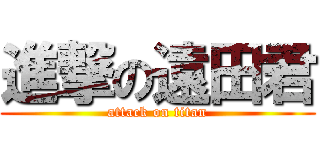 進撃の遠田君

attack on titan